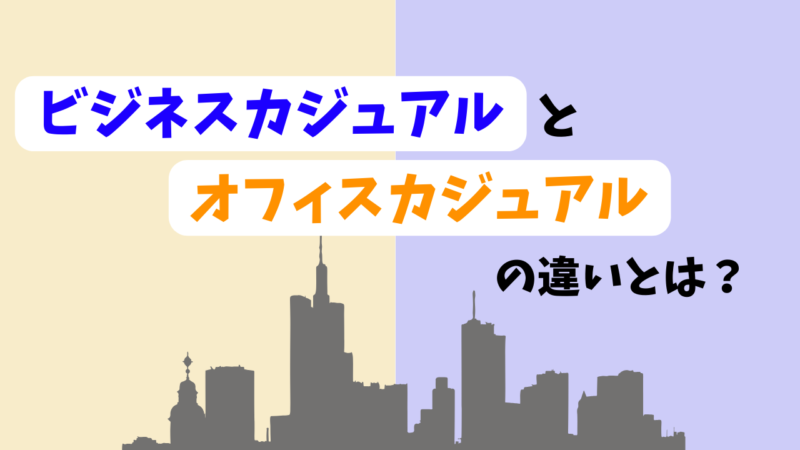 ビジネスカジュアル と

オフィスカジュアル

の違いとは？